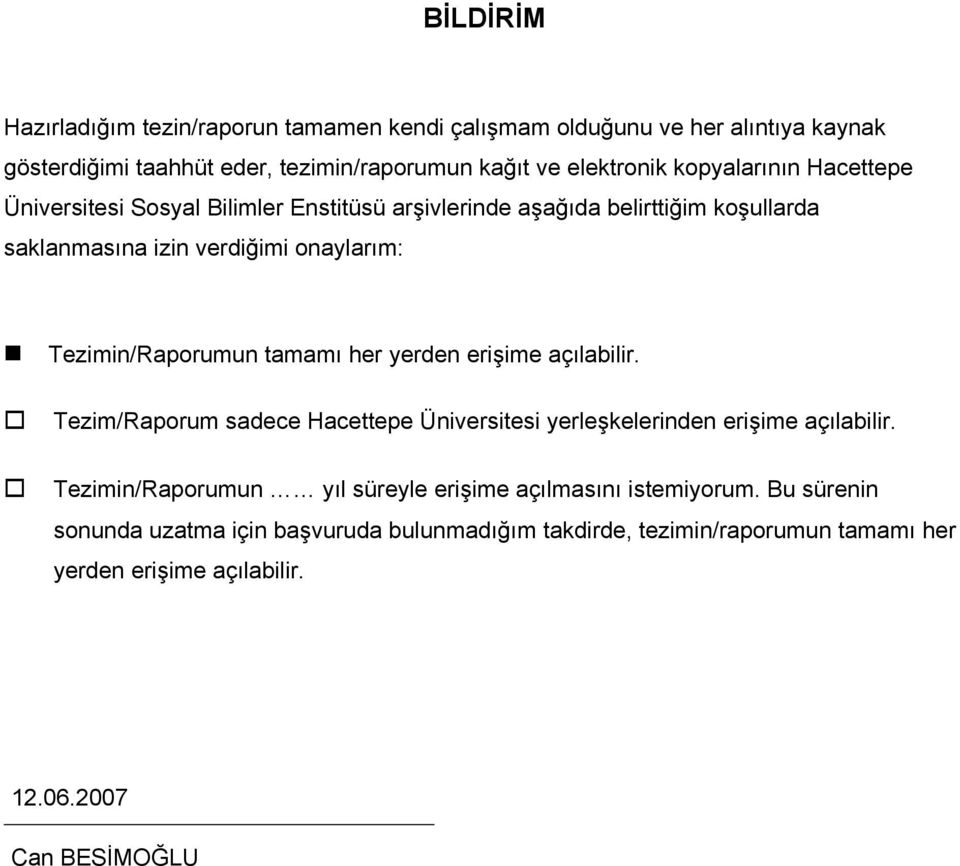 BİLDİRİM

Hazırladığım tezin/raporun tamamen kendi çalışmam olduğunu ve her alıntıya kaynak gösterdiğimi taahhüt eder, tezimin/raporumun kağıt ve elektronik kopyalarının Hacettepe Üniversitesi Sosyal Bilimler Enstitüsü arşivlerinde aşağıda belirttiğim koşullarda saklanmasına izin verdiğimi onaylarım:

■ Tezimin/Raporumun tamamı her yerden erişime açılabilir.

□ Tezim/Raporum sadece Hacettepe Üniversitesi yerleşkelerinden erişime açılabilir.

□ Tezimin/Raporumun …… yıl süreyle erişime açılmasını istemiyorum. Bu sürenin sonunda uzatma için başvuruda bulunmadığım takdirde, tezimin/raporumun tamamı her yerden erişime açılabilir.

12.06.2007

Can BESİMOĞLU